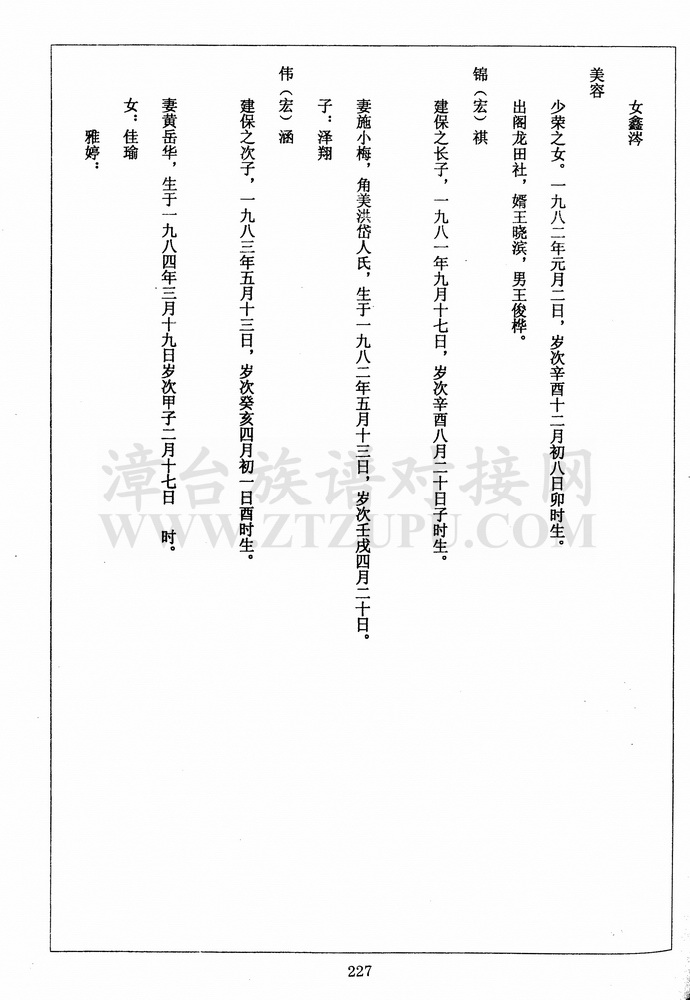 女鑫涔

美容

少荣之女。一九八二年元月二日，岁次辛酉十二月初八日卯时生。

出阁龙田社，婿王晓滨，男王俊桦。

锦（宏）祺

建保之长子，一九八一年九月十七日，岁次辛酉八月二十日子时生。

妻施小梅，角美洪岱人氏，生于一九八二年五月十三日，岁次壬戌四月二十日。

子：泽翔

伟（宏）涵

建保之次子，一九八三年五月十三日，岁次癸亥四月初一日酉时生。

妻黄岳华，生于一九八四年三月十九日岁次甲子二月十七日　　时。

女：佳瑜

雅婷：

漳台族谱对接网
WWW.ZTZUPU.COM

227